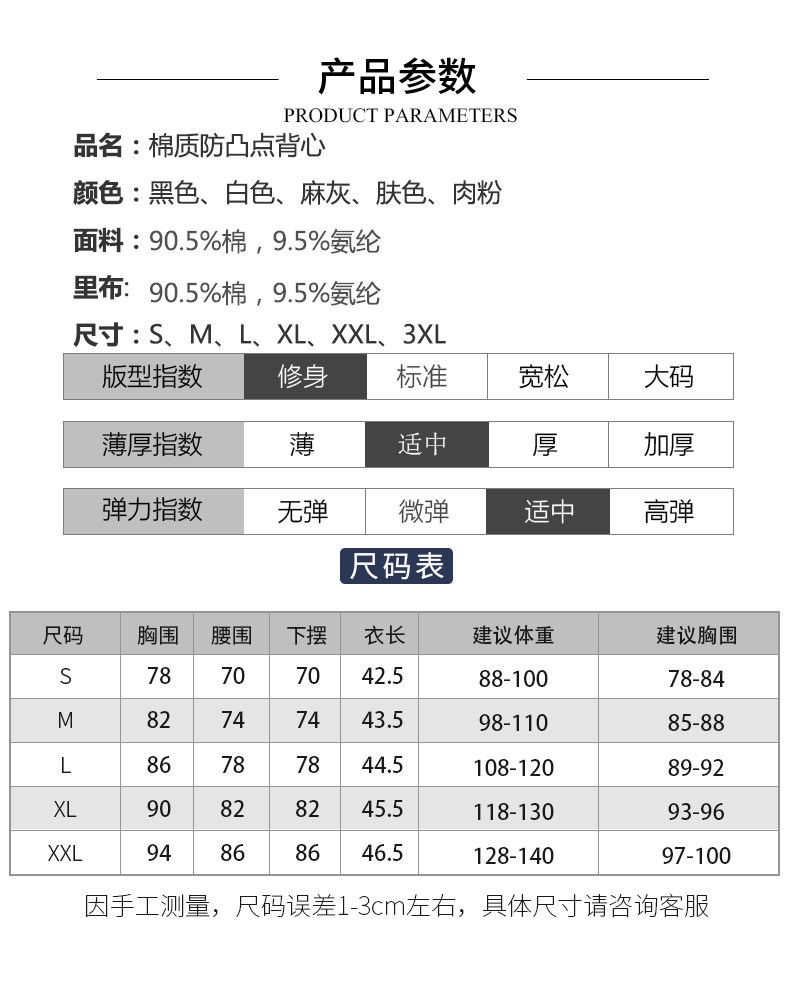 产品参数
PRODUCT PARAMETERS

品名：棉质防凸点背心

颜色：黑色、白色、麻灰、肤色、肉粉

面料：90.5%棉，9.5%氨纶

里布：90.5%棉，9.5%氨纶

尺寸：S、M、L、XL、XXL、3XL

| 版型指数 | 修身 | 标准 | 宽松 | 大码 |
|---|---|---|---|---|

| 薄厚指数 | 薄 | 适中 | 厚 | 加厚 |
|---|---|---|---|---|

| 弹力指数 | 无弹 | 微弹 | 适中 | 高弹 |
|---|---|---|---|---|

尺码表

| 尺码 | 胸围 | 腰围 | 下摆 | 衣长 | 建议体重 | 建议胸围 |
|---|---|---|---|---|---|---|
| S | 78 | 70 | 70 | 42.5 | 88-100 | 78-84 |
| M | 82 | 74 | 74 | 43.5 | 98-110 | 85-88 |
| L | 86 | 78 | 78 | 44.5 | 108-120 | 89-92 |
| XL | 90 | 82 | 82 | 45.5 | 118-130 | 93-96 |
| XXL | 94 | 86 | 86 | 46.5 | 128-140 | 97-100 |

因手工测量，尺码误差1-3cm左右，具体尺寸请咨询客服